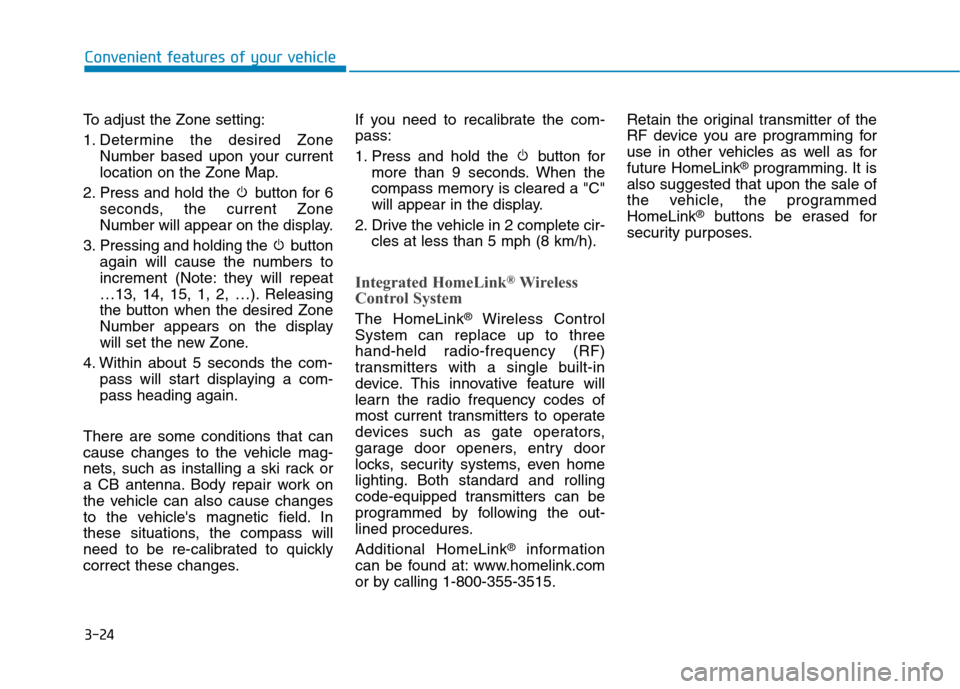 Convenient features of your vehicle

To adjust the Zone setting:

1. Determine the desired Zone Number based upon your current location on the Zone Map.

2. Press and hold the button for 6 seconds, the current Zone Number will appear on the display.

3. Pressing and holding the button again will cause the numbers to increment (Note: they will repeat …13, 14, 15, 1, 2, …). Releasing the button when the desired Zone Number appears on the display will set the new Zone.

4. Within about 5 seconds the compass will start displaying a compass heading again.

There are some conditions that can cause changes to the vehicle magnets, such as installing a ski rack or a CB antenna. Body repair work on the vehicle can also cause changes to the vehicle's magnetic field. In these situations, the compass will need to be re-calibrated to quickly correct these changes.

If you need to recalibrate the compass:

1. Press and hold the button for more than 9 seconds. When the compass memory is cleared a "C" will appear in the display.

2. Drive the vehicle in 2 complete circles at less than 5 mph (8 km/h).

Integrated HomeLink® Wireless Control System

The HomeLink® Wireless Control System can replace up to three hand-held radio-frequency (RF) transmitters with a single built-in device. This innovative feature will learn the radio frequency codes of most current transmitters to operate devices such as gate operators, garage door openers, entry door locks, security systems, even home lighting. Both standard and rolling code-equipped transmitters can be programmed by following the outlined procedures.

Additional HomeLink® information can be found at: www.homelink.com or by calling 1-800-355-3515.

Retain the original transmitter of the RF device you are programming for use in other vehicles as well as for future HomeLink® programming. It is also suggested that upon the sale of the vehicle, the programmed HomeLink® buttons be erased for security purposes.

3-24

carmanualsonline.info